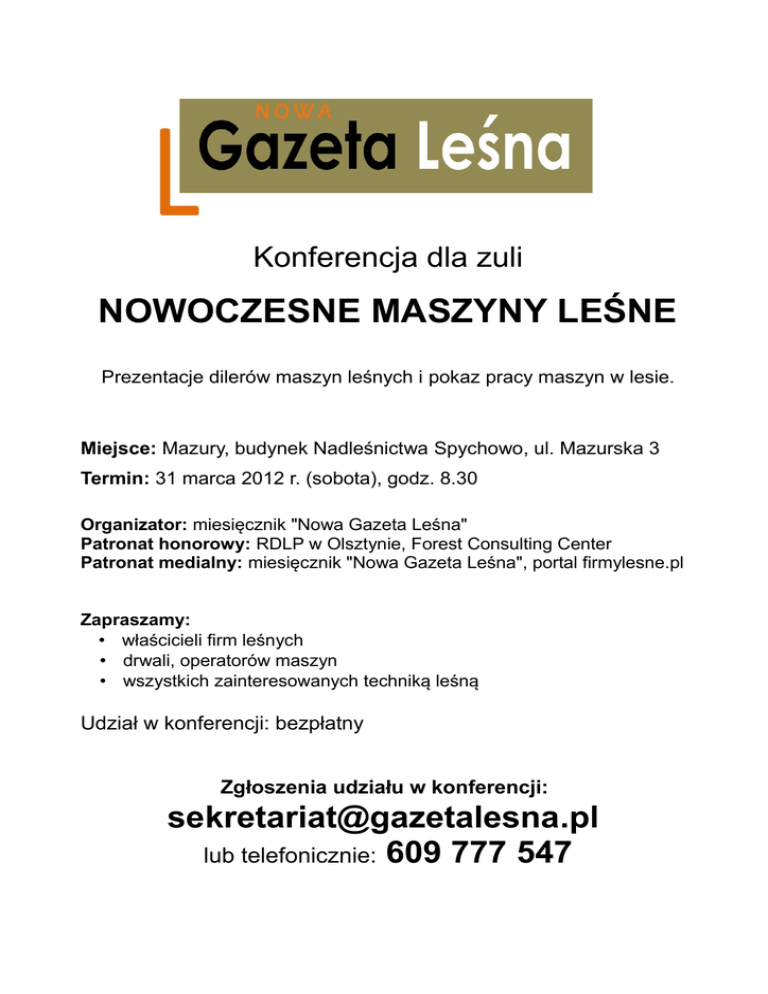 NOWA
Gazeta Leśna

Konferencja dla zuli

NOWOCZESNE MASZYNY LEŚNE

Prezentacje dilerów maszyn leśnych i pokaz pracy maszyn w lesie.

Miejsce: Mazury, budynek Nadleśnictwa Spychowo, ul. Mazurska 3
Termin: 31 marca 2012 r. (sobota), godz. 8.30

Organizator: miesięcznik "Nowa Gazeta Leśna"
Patronat honorowy: RDLP w Olsztynie, Forest Consulting Center
Patronat medialny: miesięcznik "Nowa Gazeta Leśna", portal firmylesne.pl

Zapraszamy:
• właścicieli firm leśnych
• drwali, operatorów maszyn
• wszystkich zainteresowanych techniką leśną

Udział w konferencji: bezpłatny

Zgłoszenia udziału w konferencji:
sekretariat@gazetalesna.pl
lub telefonicznie: 609 777 547